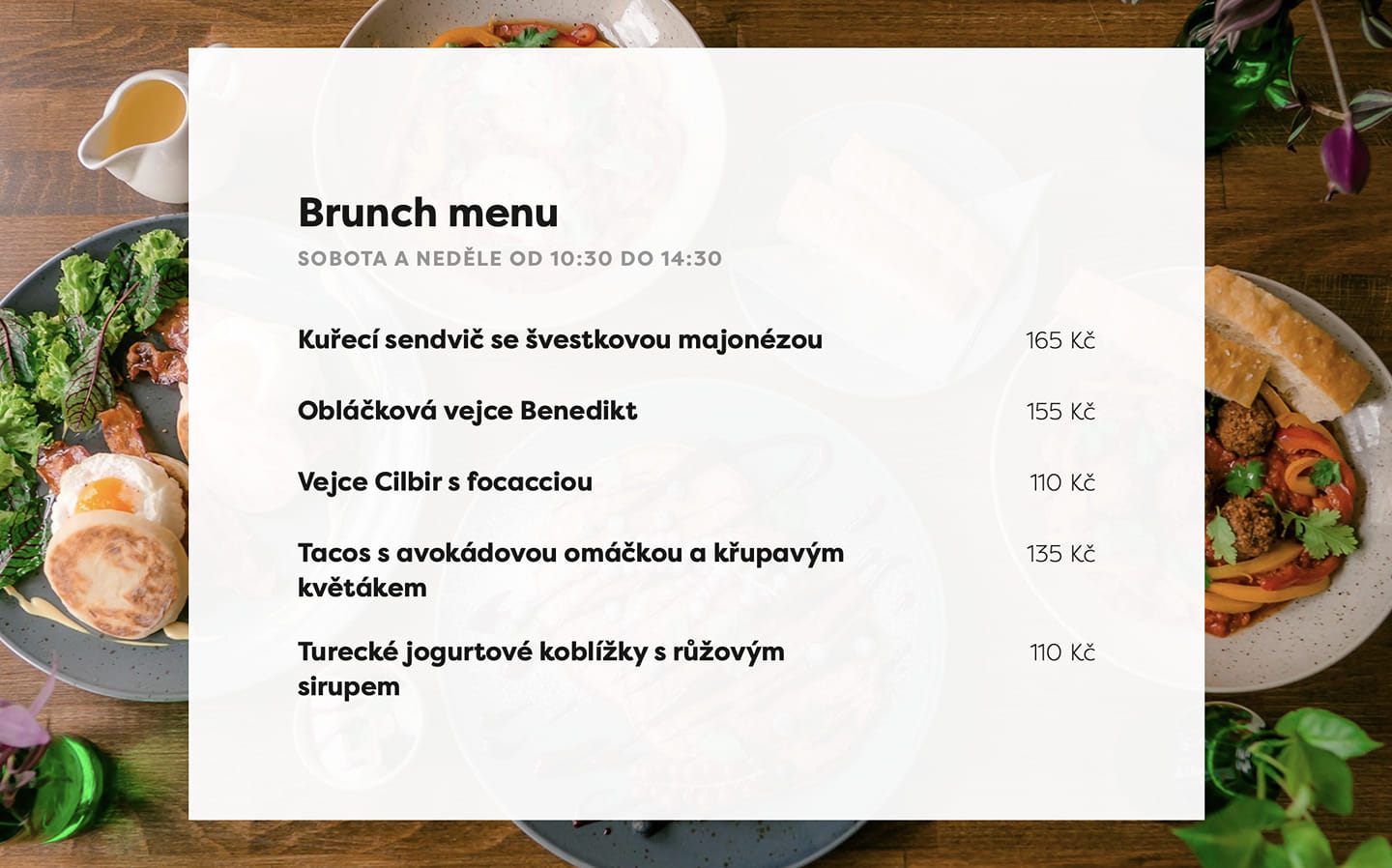 Brunch menu

SOBOTA A NEDĚLE OD 10:30 DO 14:30

Kuřecí sendvič se švestkovou majonézou
165 Kč

Obláčková vejce Benedikt
155 Kč

Vejce Cilbir s focacciou
110 Kč

Tacos s avokádovou omáčkou a křupavým květákem
135 Kč

Turecké jogurtové koblížky s růžovým sirupem
110 Kč